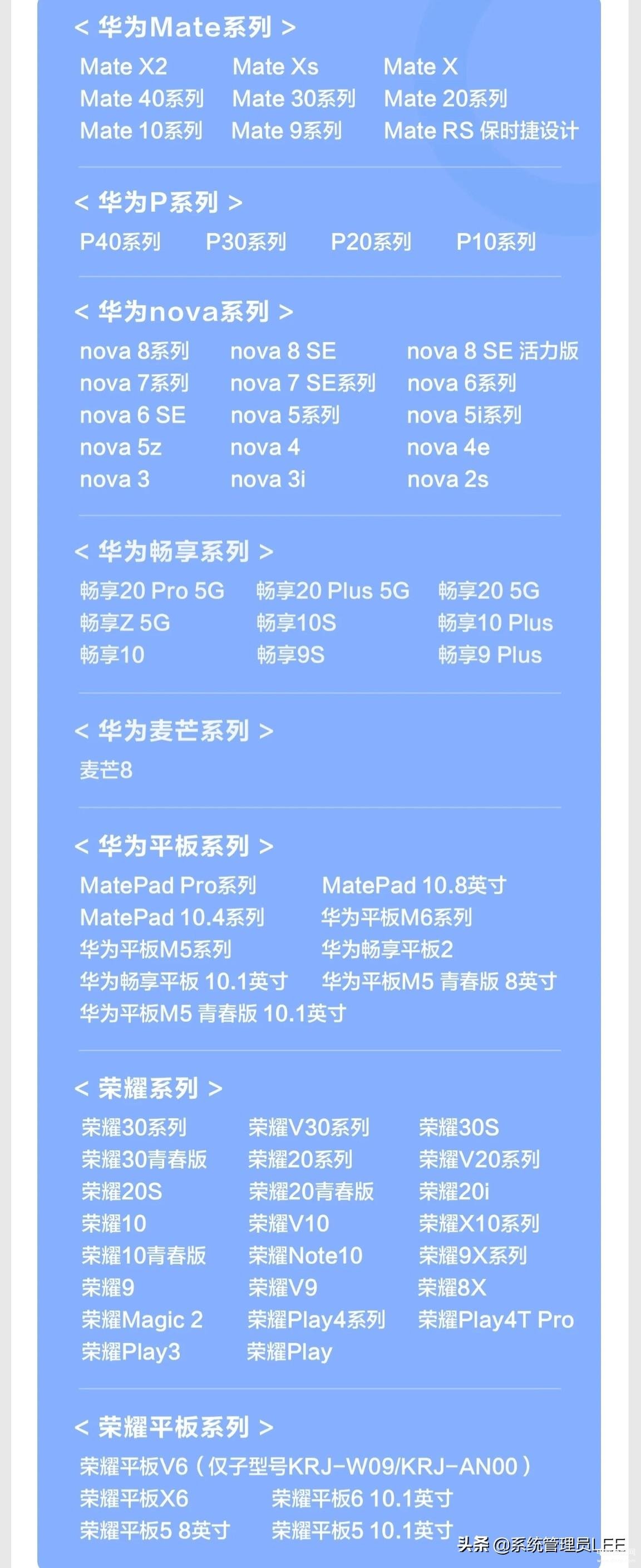 < 华为Mate系列 >

Mate X2 Mate Xs Mate X
Mate 40系列 Mate 30系列 Mate 20系列
Mate 10系列 Mate 9系列 Mate RS 保时捷设计

< 华为P系列 >

P40系列 P30系列 P20系列 P10系列

< 华为nova系列 >

nova 8系列 nova 8 SE nova 8 SE 活力版
nova 7系列 nova 7 SE系列 nova 6系列
nova 6 SE nova 5系列 nova 5i系列
nova 5z nova 4 nova 4e
nova 3 nova 3i nova 2s

< 华为畅享系列 >

畅享20 Pro 5G 畅享20 Plus 5G 畅享20 5G
畅享Z 5G 畅享10S 畅享10 Plus
畅享10 畅享9S 畅享9 Plus

< 华为麦芒系列 >

麦芒8

< 华为平板系列 >

MatePad Pro系列 MatePad 10.8英寸
MatePad 10.4系列 华为平板M6系列
华为平板M5系列 华为畅享平板2
华为畅享平板 10.1英寸 华为平板M5 青春版 8英寸
华为平板M5 青春版 10.1英寸

< 荣耀系列 >

荣耀30系列 荣耀V30系列 荣耀30S
荣耀30青春版 荣耀20系列 荣耀V20系列
荣耀20S 荣耀20青春版 荣耀20i
荣耀10 荣耀V10 荣耀X10系列
荣耀10青春版 荣耀Note10 荣耀9X系列
荣耀9 荣耀V9 荣耀8X
荣耀Magic 2 荣耀Play4系列 荣耀Play4T Pro
荣耀Play3 荣耀Play

< 荣耀平板系列 >

荣耀平板V6（仅子型号KRJ-W09/KRJ-AN00）
荣耀平板X6 荣耀平板6 10.1英寸
荣耀平板5 8英寸 荣耀平板5 10.1英寸

头条 @系统管理员LEE